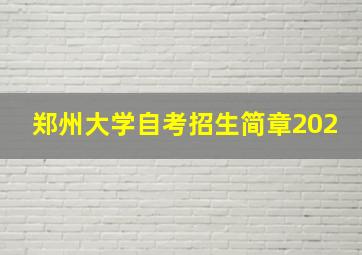 郑州大学自考招生简章202